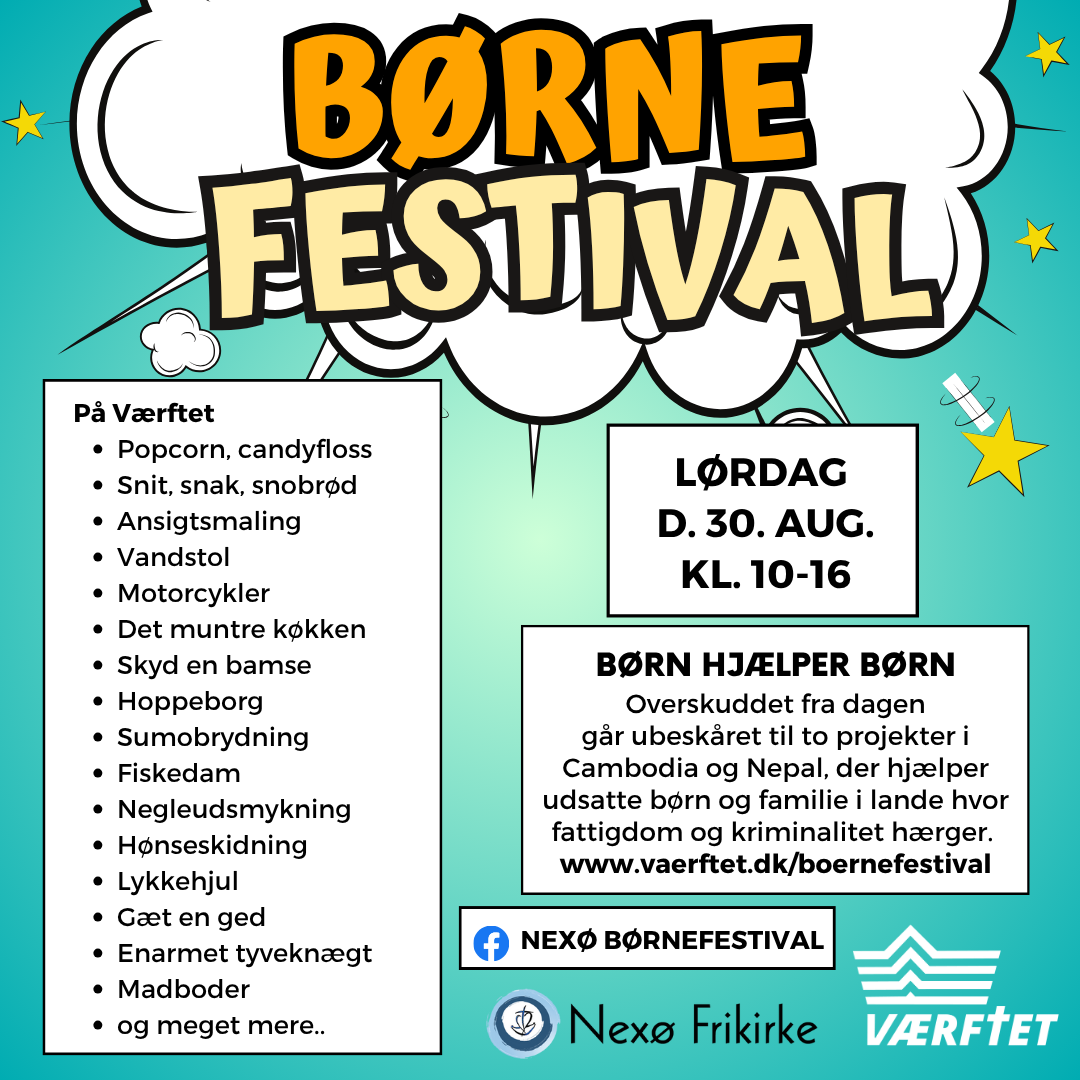 BØRNE FESTIVAL

På Værftet
- Popcorn, candyfloss
- Snit, snak, snobrød
- Ansigtsmaling
- Vandstol
- Motorcykler
- Det muntre køkken
- Skyd en bamse
- Hoppeborg
- Sumobrydning
- Fiskedam
- Negleudsmykning
- Hønseskidning
- Lykkehjul
- Gæt en ged
- Enarmet tyveknægt
- Madboder
- og meget mere..

LØRDAG D. 30. AUG. KL. 10-16

BØRN HJÆLPER BØRN
Overskuddet fra dagen går ubeskåret til to projekter i Cambodia og Nepal, der hjælper udsatte børn og familie i lande hvor fattigdom og kriminalitet hærger.
www.vaerftet.dk/boernefestival

NEXØ BØRNEFESTIVAL

Nexø Frikirke

VÆRFTET